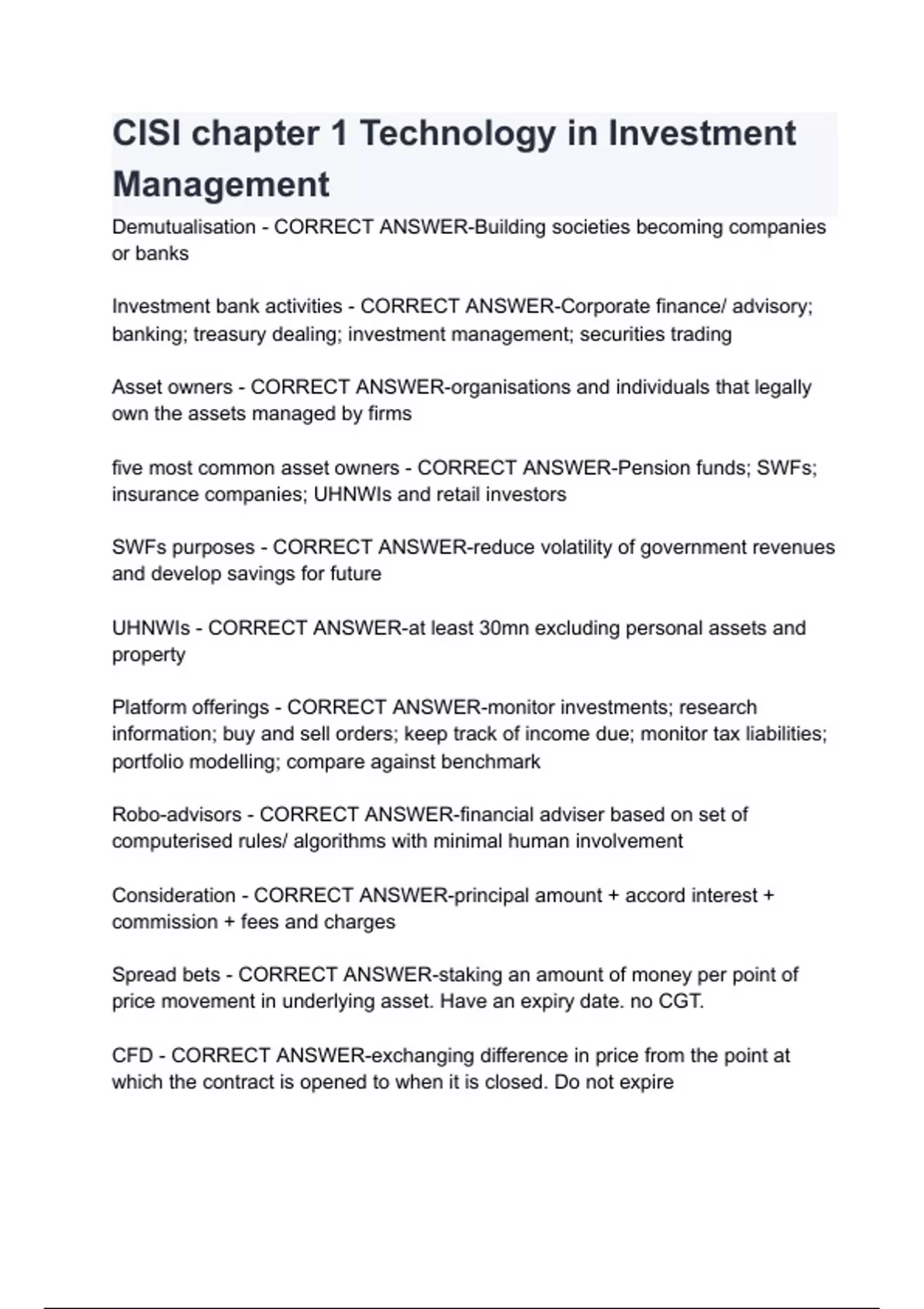 CISI chapter 1 Technology in Investment Management

Demutualisation - CORRECT ANSWER-Building societies becoming companies or banks

Investment bank activities - CORRECT ANSWER-Corporate finance/ advisory; banking; treasury dealing; investment management; securities trading

Asset owners - CORRECT ANSWER-organisations and individuals that legally own the assets managed by firms

five most common asset owners - CORRECT ANSWER-Pension funds; SWFs; insurance companies; UHNWIs and retail investors

SWFs purposes - CORRECT ANSWER-reduce volatility of government revenues and develop savings for future

UHNWIs - CORRECT ANSWER-at least 30mn excluding personal assets and property

Platform offerings - CORRECT ANSWER-monitor investments; research information; buy and sell orders; keep track of income due; monitor tax liabilities; portfolio modelling; compare against benchmark

Robo-advisors - CORRECT ANSWER-financial adviser based on set of computerised rules/ algorithms with minimal human involvement

Consideration - CORRECT ANSWER-principal amount + accord interest + commission + fees and charges

Spread bets - CORRECT ANSWER-staking an amount of money per point of price movement in underlying asset. Have an expiry date. no CGT.

CFD - CORRECT ANSWER-exchanging difference in price from the point at which the contract is opened to when it is closed. Do not expire